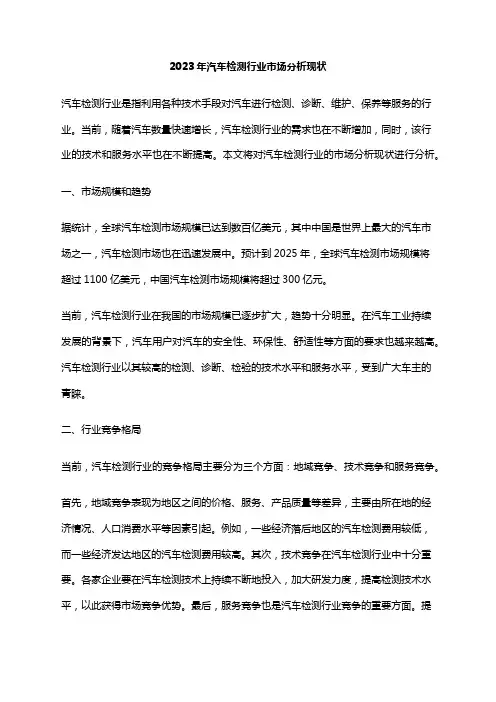 2023年汽车检测行业市场分析现状

汽车检测行业是指利用各种技术手段对汽车进行检测、诊断、维护、保养等服务的行业。当前，随着汽车数量快速增长，汽车检测行业的需求也在不断增加，同时，该行业的技术和服务水平也在不断提高。本文将对汽车检测行业的市场分析现状进行分析。

一、市场规模和趋势

据统计，全球汽车检测市场规模已达到数百亿美元，其中中国是世界上最大的汽车市场之一，汽车检测市场也在迅速发展中。预计到2025年，全球汽车检测市场规模将超过1100亿美元，中国汽车检测市场规模将超过300亿元。

当前，汽车检测行业在我国的市场规模已逐步扩大，趋势十分明显。在汽车工业持续发展的背景下，汽车用户对汽车的安全性、环保性、舒适性等方面的要求也越来越高。汽车检测行业以其较高的检测、诊断、检验的技术水平和服务水平，受到广大车主的青睐。

二、行业竞争格局

当前，汽车检测行业的竞争格局主要分为三个方面：地域竞争、技术竞争和服务竞争。

首先，地域竞争表现为地区之间的价格、服务、产品质量等差异，主要由所在地的经济情况、人口消费水平等因素引起。例如，一些经济落后地区的汽车检测费用较低，而一些经济发达地区的汽车检测费用较高。其次，技术竞争在汽车检测行业中十分重要。各家企业要在汽车检测技术上持续不断地投入，加大研发力度，提高检测技术水平，以此获得市场竞争优势。最后，服务竞争也是汽车检测行业竞争的重要方面。提